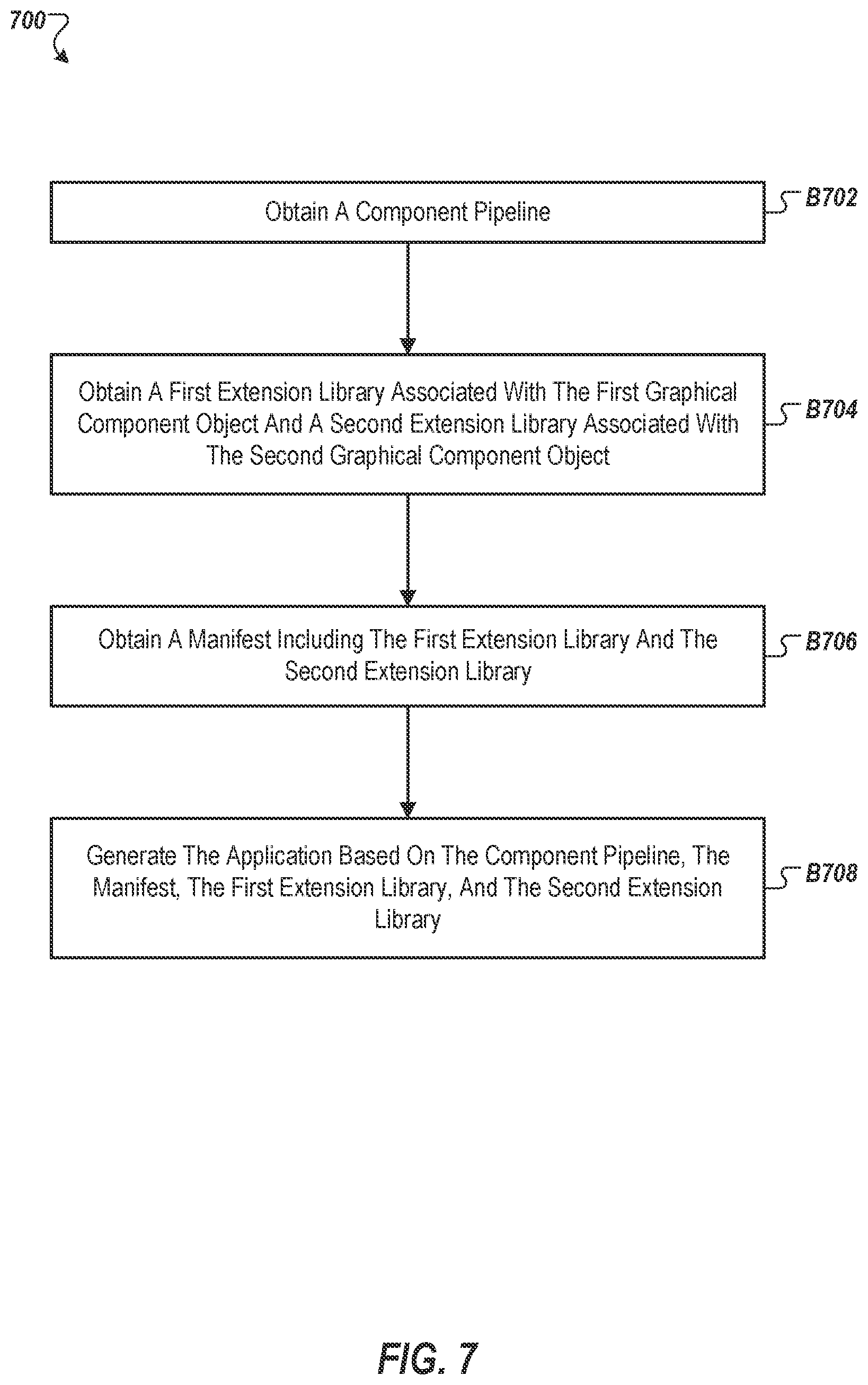 700

Obtain A Component Pipeline

B702

Obtain A First Extension Library Associated With The First Graphical Component Object And A Second Extension Library Associated With The Second Graphical Component Object

B704

Obtain A Manifest Including The First Extension Library And The Second Extension Library

B706

Generate The Application Based On The Component Pipeline, The Manifest, The First Extension Library, And The Second Extension Library

B708

FIG. 7